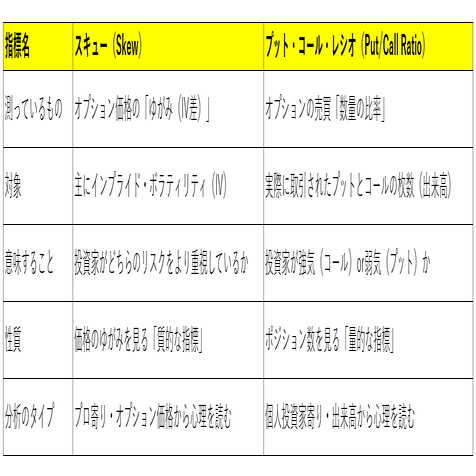 | 指標名 | スキュー（Skew） | プット・コール・レシオ（Put/Call Ratio） |
|---|---|---|
| 測っているもの | オプション価格の「ゆがみ（IV差）」 | オプションの売買「数量の比率」 |
| 対象 | 主にインプライド・ボラティリティ（IV） | 実際に取引されたプットとコールの枚数（出来高） |
| 意味すること | 投資家がどちらのリスクをより重視しているか | 投資家が強気（コール）or弱気（プット）か |
| 性質 | 価格のゆがみを見る「質的な指標」 | ポジション数を見る「量的な指標」 |
| 分析のタイプ | プロ寄り・オプション価格から心理を読む | 個人投資家寄り・出来高から心理を読む |